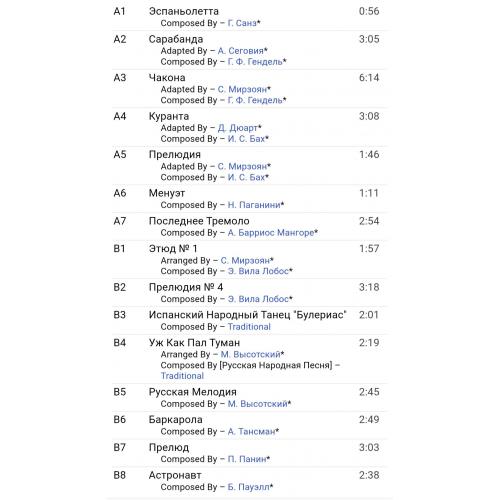 A1 Эспаньолетта 0:56
Composed By – Г. Санз*

A2 Сарабанда 3:05
Adapted By – А. Сеговия*
Composed By – Г. Ф. Гендель*

A3 Чакона 6:14
Adapted By – С. Мирзоян*
Composed By – Г. Ф. Гендель*

A4 Куранта 3:08
Adapted By – Д. Дюарт*
Composed By – И. С. Бах*

A5 Прелюдия 1:46
Adapted By – С. Мирзоян*
Composed By – И. С. Бах*

A6 Менуэт 1:11
Composed By – Н. Паганини*

A7 Последнее Тремоло 2:54
Composed By – А. Барриос Мангоре*

B1 Этюд № 1 1:57
Arranged By – С. Мирзоян*
Composed By – Э. Вила Лобос*

B2 Прелюдия № 4 3:18
Composed By – Э. Вила Лобос*

B3 Испанский Народный Танец "Булериас" 2:01
Composed By – Traditional

B4 Уж Как Пал Туман 2:19
Arranged By – М. Высотский*
Composed By [Русская Народная Песня] – Traditional

B5 Русская Мелодия 2:45
Composed By – М. Высотский*

B6 Баркарола 2:49
Composed By – А. Тансман*

B7 Прелюд 3:03
Composed By – П. Панин*

B8 Астронавт 2:38
Composed By – Б. Пауэлл*